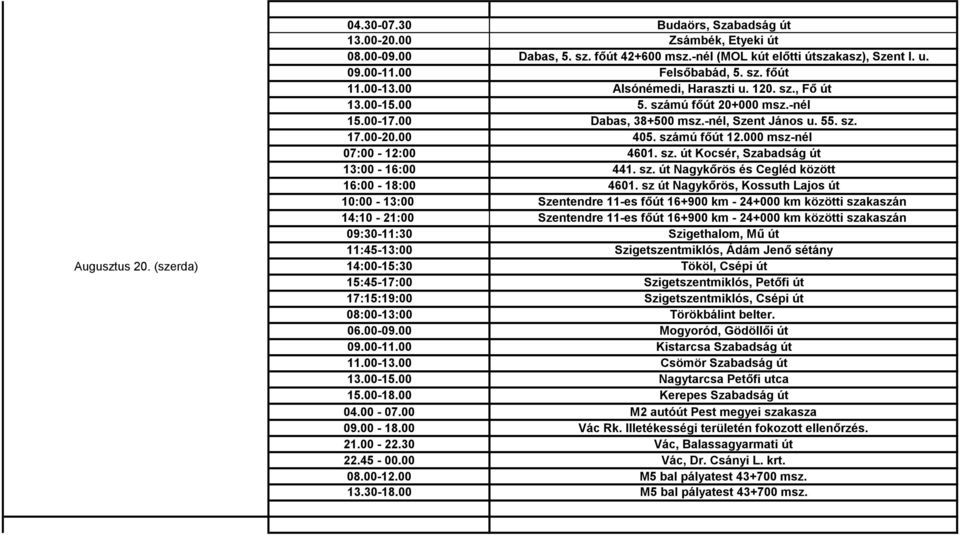 | | | |
|---|---|---|
| Augusztus 20. (szerda) | 04.30-07.30 | Budaörs, Szabadság út |
| | 13.00-20.00 | Zsámbék, Etyeki út |
| | 08.00-09.00 | Dabas, 5. sz. főút 42+600 msz.-nél (MOL kút előtti útszakasz), Szent I. u. |
| | 09.00-11.00 | Felsőbabád, 5. sz. főút |
| | 11.00-13.00 | Alsónémedi, Haraszti u. 120. sz., Fő út |
| | 13.00-15.00 | 5. számú főút 20+000 msz.-nél |
| | 15.00-17.00 | Dabas, 38+500 msz.-nél, Szent János u. 55. sz. |
| | 17.00-20.00 | 405. számú főút 12.000 msz-nél |
| | 07:00 - 12:00 | 4601. sz. út Kocsér, Szabadság út |
| | 13:00 - 16:00 | 441. sz. út Nagykőrös és Cegléd között |
| | 16:00 - 18:00 | 4601. sz út Nagykőrös, Kossuth Lajos út |
| | 10:00 - 13:00 | Szentendre 11-es főút 16+900 km - 24+000 km közötti szakaszán |
| | 14:10 - 21:00 | Szentendre 11-es főút 16+900 km - 24+000 km közötti szakaszán |
| | 09:30-11:30 | Szigethalom, Mű út |
| | 11:45-13:00 | Szigetszentmiklós, Ádám Jenő sétány |
| | 14:00-15:30 | Tököl, Csépi út |
| | 15:45-17:00 | Szigetszentmiklós, Petőfi út |
| | 17:15:19:00 | Szigetszentmiklós, Csépi út |
| | 08:00-13:00 | Törökbálint belter. |
| | 06.00-09.00 | Mogyoród, Gödöllői út |
| | 09.00-11.00 | Kistarcsa Szabadság út |
| | 11.00-13.00 | Csömör Szabadság út |
| | 13.00-15.00 | Nagytarcsa Petőfi utca |
| | 15.00-18.00 | Kerepes Szabadság út |
| | 04.00 - 07.00 | M2 autóút Pest megyei szakasza |
| | 09.00 - 18.00 | Vác Rk. Illetékességi területén fokozott ellenőrzés. |
| | 21.00 - 22.30 | Vác, Balassagyarmati út |
| | 22.45 - 00.00 | Vác, Dr. Csányi L. krt. |
| | 08.00-12.00 | M5 bal pályatest 43+700 msz. |
| | 13.30-18.00 | M5 bal pályatest 43+700 msz. |